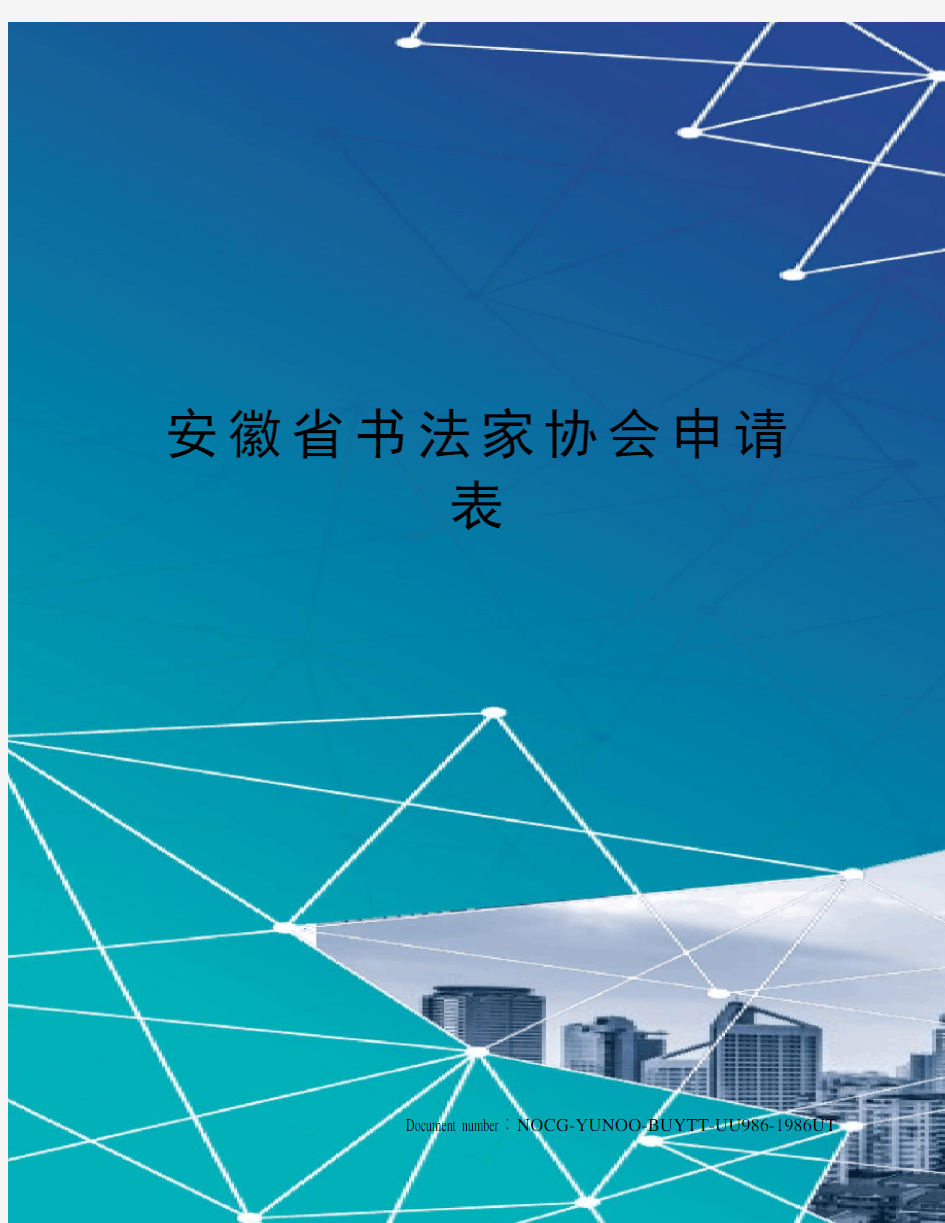 安徽省书法家协会申请表

Document number：NOCG-YUNOO-BUYTT-UU986-1986UT